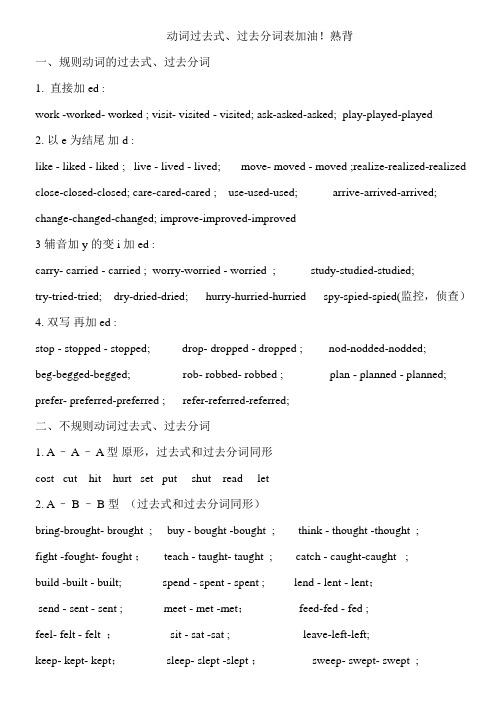 动词过去式、过去分词表加油！熟背

一、规则动词的过去式、过去分词

1. 直接加 ed :

work -worked- worked ; visit- visited - visited; ask-asked-asked; play-played-played

2. 以 e 为结尾 加 d :

like - liked - liked ; live - lived - lived; move- moved - moved ;realize-realized-realized

close-closed-closed; care-cared-cared ; use-used-used; arrive-arrived-arrived;

change-changed-changed; improve-improved-improved

3 辅音加 y 的变 i 加 ed :

carry- carried - carried ; worry-worried - worried ; study-studied-studied;

try-tried-tried; dry-dried-dried; hurry-hurried-hurried spy-spied-spied(监控，侦查）

4. 双写 再加 ed :

stop - stopped - stopped; drop- dropped - dropped ; nod-nodded-nodded;

beg-begged-begged; rob- robbed- robbed ; plan - planned - planned;

prefer- preferred-preferred ; refer-referred-referred;

二、不规则动词过去式、过去分词

1. A – A – A 型 原形，过去式和过去分词同形

cost cut hit hurt set put shut read let

2. A – B – B 型 （过去式和过去分词同形）

bring-brought- brought ; buy - bought -bought ; think - thought -thought ;

fight -fought- fought ; teach - taught- taught ; catch - caught-caught ;

build -built - built; spend - spent - spent ; lend - lent - lent;

send - sent - sent ; meet - met -met; feed-fed - fed ;

feel- felt - felt ; sit - sat -sat ; leave-left-left;

keep- kept- kept; sleep- slept -slept ; sweep- swept- swept ;